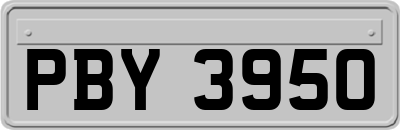 PBY 3950